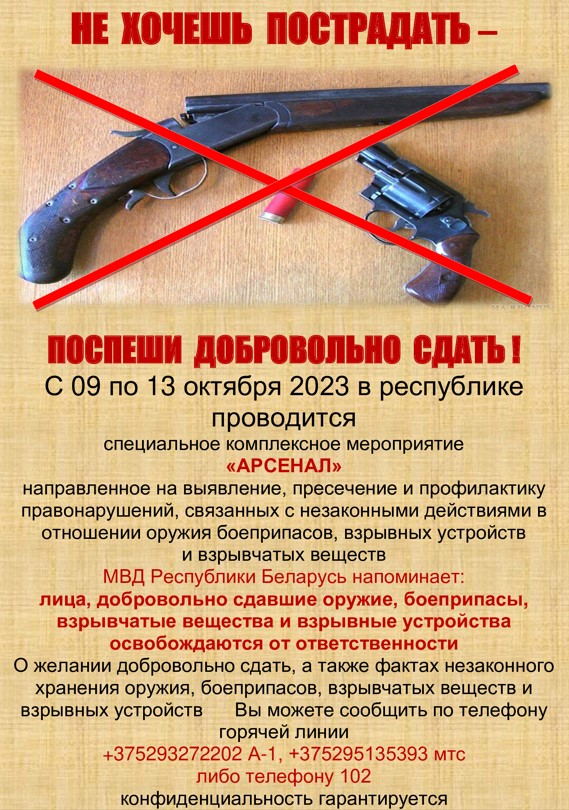 НЕ ХОЧЕШЬ ПОСТРАДАТЬ –

ПОСПЕШИ ДОБРОВОЛЬНО СДАТЬ !

С 09 по 13 октября 2023 в республике проводится

специальное комплексное мероприятие

«АРСЕНАЛ»

направленное на выявление, пресечение и профилактику правонарушений, связанных с незаконными действиями в отношении оружия боеприпасов, взрывных устройств и взрывчатых веществ

МВД Республики Беларусь напоминает:

лица, добровольно сдавшие оружие, боеприпасы, взрывчатые вещества и взрывные устройства освобождаются от ответственности

О желании добровольно сдать, а также фактах незаконного хранения оружия, боеприпасов, взрывчатых веществ и взрывных устройств Вы можете сообщить по телефону горячей линии

+375293272202 А-1, +375295135393 мтс

либо телефону 102

конфиденциальность гарантируется